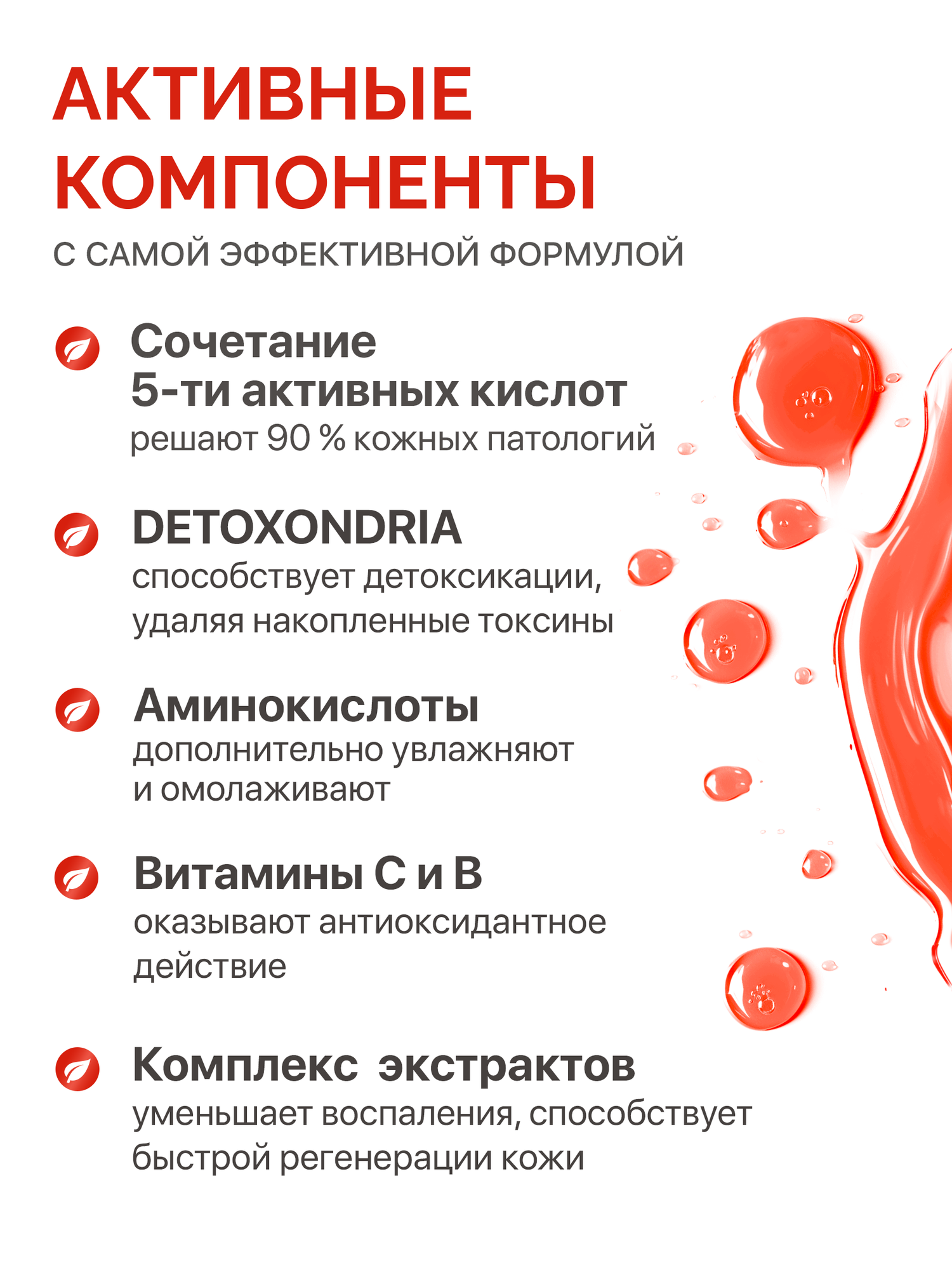 АКТИВНЫЕ КОМПОНЕНТЫ

С САМОЙ ЭФФЕКТИВНОЙ ФОРМУЛОЙ

Сочетание 5-ти активных кислот
решают 90 % кожных патологий

DETOXONDRIA
способствует детоксикации, удаляя накопленные токсины

Аминокислоты
дополнительно увлажняют и омолаживают

Витамины С и В
оказывают антиоксидантное действие

Комплекс экстрактов
уменьшает воспаления, способствует быстрой регенерации кожи